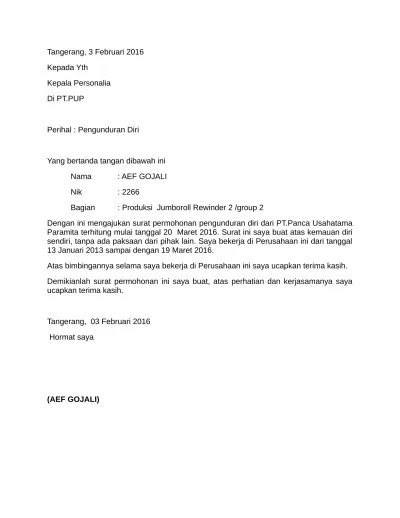 Tangerang, 3 Februari 2016

Kepada Yth

Kepala Personalia

Di PT.PUP

Perihal : Pengunduran Diri

Yang bertanda tangan dibawah ini

Nama : AEF GOJALI

Nik : 2266

Bagian : Produksi Jumboroll Rewinder 2 /group 2

Dengan ini mengajukan surat permohonan pengunduran diri dari PT.Panca Usahatama Paramita terhitung mulai tanggal 20 Maret 2016. Surat ini saya buat atas kemauan diri sendiri, tanpa ada paksaan dari pihak lain. Saya bekerja di Perusahaan ini dari tanggal 13 Januari 2013 sampai dengan 19 Maret 2016.

Atas bimbingannya selama saya bekerja di Perusahaan ini saya ucapkan terima kasih.

Demikianlah surat permohonan ini saya buat, atas perhatian dan kerjasamanya saya ucapkan terima kasih.

Tangerang, 03 Februari 2016

Hormat saya

(AEF GOJALI)